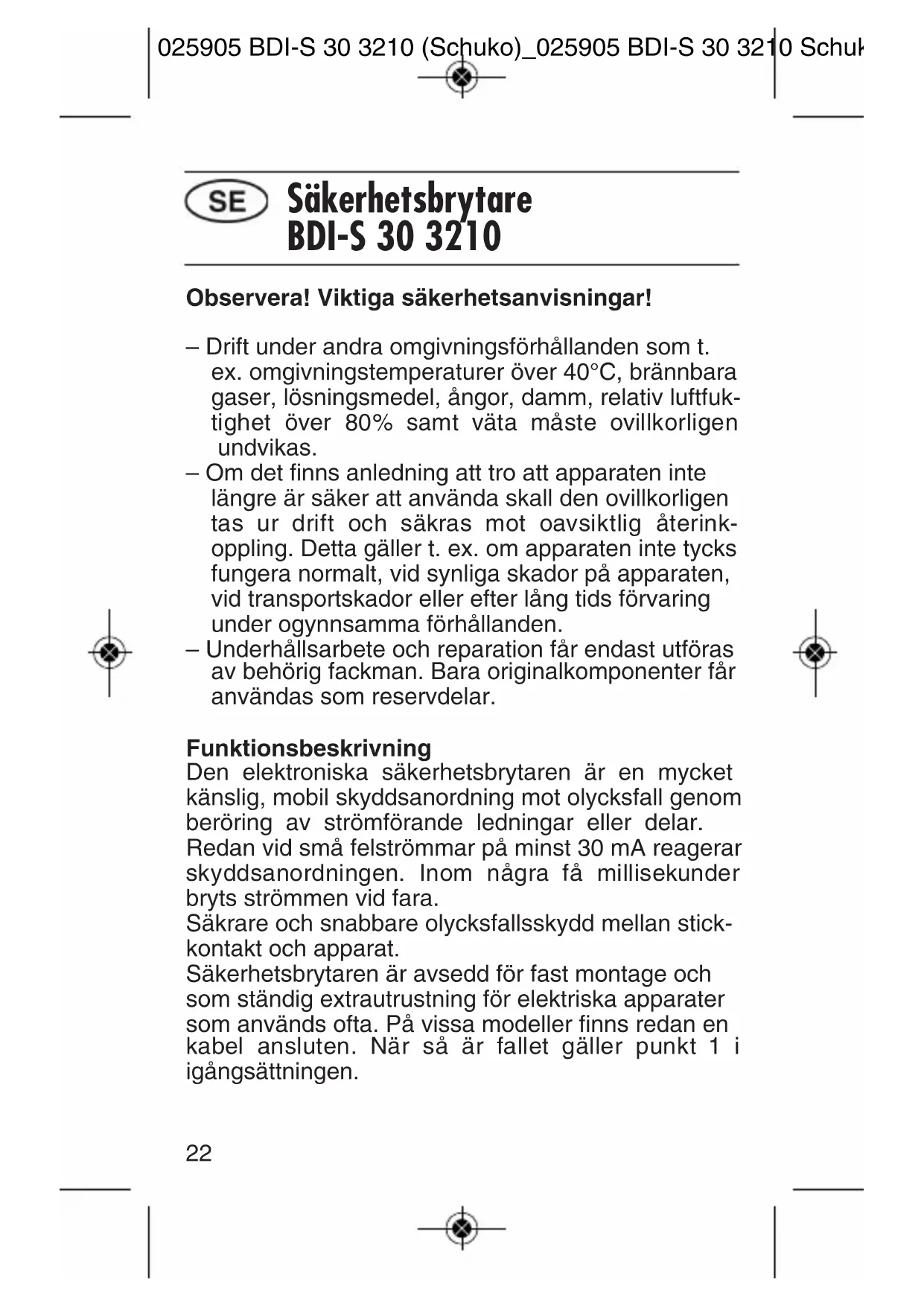 025905 BDI-S 30 3210 (Schuko)_025905 BDI-S 30 3210 Schuk

SE Säkerhetsbrytare BDI-S 30 3210

Observera! Viktiga säkerhetsanvisningar!

– Drift under andra omgivningsförhållanden som t. ex. omgivningstemperaturer över 40°C, brännbara gaser, lösningsmedel, ångor, damm, relativ luftfuktighet över 80% samt väta måste ovillkorligen undvikas.
– Om det finns anledning att tro att apparaten inte längre är säker att använda skall den ovillkorligen tas ur drift och säkras mot oavsiktlig återinkoppling. Detta gäller t. ex. om apparaten inte tycks fungera normalt, vid synliga skador på apparaten, vid transportskador eller efter lång tids förvaring under ogynnsamma förhållanden.
– Underhållsarbete och reparation får endast utföras av behörig fackman. Bara originalkomponenter får användas som reservdelar.

Funktionsbeskrivning
Den elektroniska säkerhetsbrytaren är en mycket känslig, mobil skyddsanordning mot olycksfall genom beröring av strömförande ledningar eller delar. Redan vid små felströmmar på minst 30 mA reagerar skyddsanordningen. Inom några få millisekunder bryts strömmen vid fara.
Säkrare och snabbare olycksfallsskydd mellan stickkontakt och apparat.
Säkerhetsbrytaren är avsedd för fast montage och som ständig extrautrustning för elektriska apparater som används ofta. På vissa modeller finns redan en kabel ansluten. När så är fallet gäller punkt 1 i igångsättningen.

22